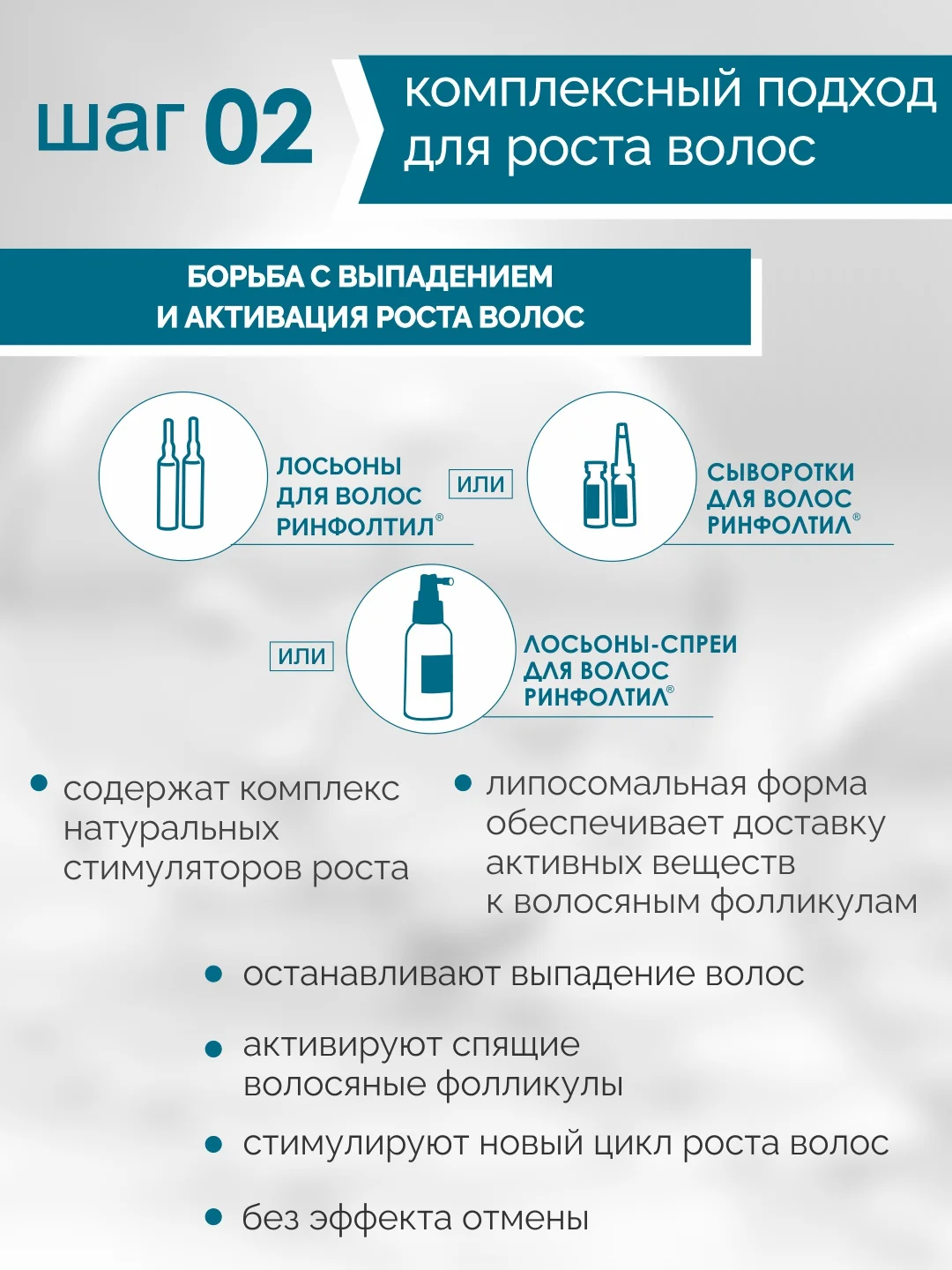 шаг 02

комплексный подход для роста волос

БОРЬБА С ВЫПАДЕНИЕМ И АКТИВАЦИЯ РОСТА ВОЛОС

ЛОСЬОНЫ ДЛЯ ВОЛОС РИНФОЛТИЛ®

ИЛИ

СЫВОРОТКИ ДЛЯ ВОЛОС РИНФОЛТИЛ®

ИЛИ

ЛОСЬОНЫ-СПРЕИ ДЛЯ ВОЛОС РИНФОЛТИЛ®

• содержат комплекс натуральных стимуляторов роста

• липосомальная форма обеспечивает доставку активных веществ к волосяным фолликулам

• останавливают выпадение волос

• активируют спящие волосяные фолликулы

• стимулируют новый цикл роста волос

• без эффекта отмены